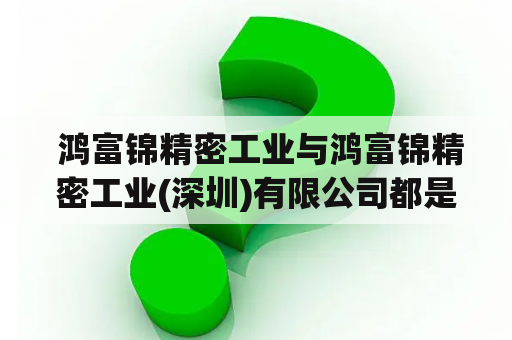 鸿富锦精密工业与鸿富锦精密工业(深圳)有限公司都是